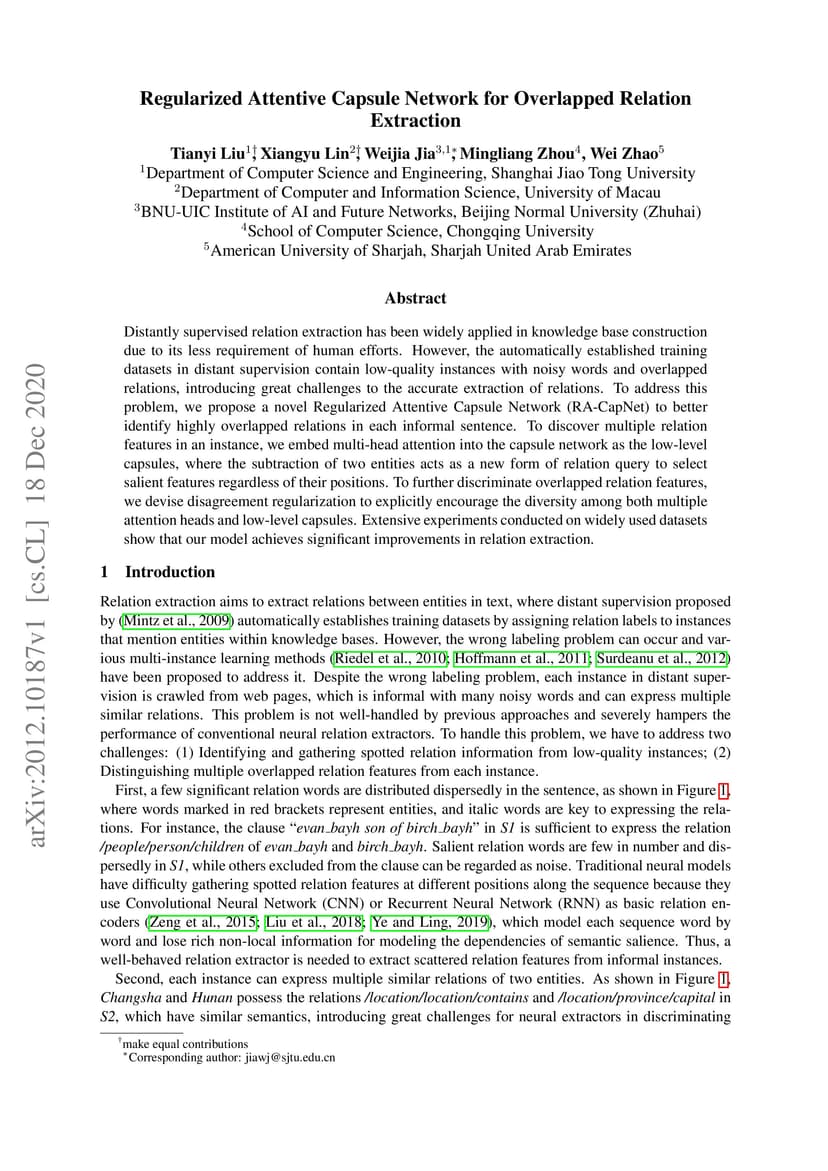 arXiv:2012.10187v1 [cs.CL] 18 Dec 2020

Regularized Attentive Capsule Network for Overlapped Relation Extraction

Tianyi Liu$^{1\dagger}$, Xiangyu Lin$^{2\dagger}$, Weijia Jia$^{3,1*}$, Mingliang Zhou$^{4}$, Wei Zhao$^{5}$
$^{1}$Department of Computer Science and Engineering, Shanghai Jiao Tong University
$^{2}$Department of Computer and Information Science, University of Macau
$^{3}$BNU-UIC Institute of AI and Future Networks, Beijing Normal University (Zhuhai)
$^{4}$School of Computer Science, Chongqing University
$^{5}$American University of Sharjah, Sharjah United Arab Emirates

Abstract

Distantly supervised relation extraction has been widely applied in knowledge base construction due to its less requirement of human efforts. However, the automatically established training datasets in distant supervision contain low-quality instances with noisy words and overlapped relations, introducing great challenges to the accurate extraction of relations. To address this problem, we propose a novel Regularized Attentive Capsule Network (RA-CapNet) to better identify highly overlapped relations in each informal sentence. To discover multiple relation features in an instance, we embed multi-head attention into the capsule network as the low-level capsules, where the subtraction of two entities acts as a new form of relation query to select salient features regardless of their positions. To further discriminate overlapped relation features, we devise disagreement regularization to explicitly encourage the diversity among both multiple attention heads and low-level capsules. Extensive experiments conducted on widely used datasets show that our model achieves significant improvements in relation extraction.

1 Introduction

Relation extraction aims to extract relations between entities in text, where distant supervision proposed by (Mintz et al., 2009) automatically establishes training datasets by assigning relation labels to instances that mention entities within knowledge bases. However, the wrong labeling problem can occur and various multi-instance learning methods (Riedel et al., 2010; Hoffmann et al., 2011; Surdeanu et al., 2012) have been proposed to address it. Despite the wrong labeling problem, each instance in distant supervision is crawled from web pages, which is informal with many noisy words and can express multiple similar relations. This problem is not well-handled by previous approaches and severely hampers the performance of conventional neural relation extractors. To handle this problem, we have to address two challenges: (1) Identifying and gathering spotted relation information from low-quality instances; (2) Distinguishing multiple overlapped relation features from each instance.

First, a few significant relation words are distributed dispersedly in the sentence, as shown in Figure 1, where words marked in red brackets represent entities, and italic words are key to expressing the relations. For instance, the clause "evan_bayh son of birch_bayh" in S1 is sufficient to express the relation /people/person/children of evan_bayh and birch_bayh. Salient relation words are few in number and dispersedly in S1, while others excluded from the clause can be regarded as noise. Traditional neural models have difficulty gathering spotted relation features at different positions along the sequence because they use Convolutional Neural Network (CNN) or Recurrent Neural Network (RNN) as basic relation encoders (Zeng et al., 2015; Liu et al., 2018; Ye and Ling, 2019), which model each sequence word by word and lose rich non-local information for modeling the dependencies of semantic salience. Thus, a well-behaved relation extractor is needed to extract scattered relation features from informal instances.

Second, each instance can express multiple similar relations of two entities. As shown in Figure 1, Changsha and Hunan possess the relations /location/location/contains and /location/province/capital in S2, which have similar semantics, introducing great challenges for neural extractors in discriminating

$^{\dagger}$make equal contributions
$^{*}$Corresponding author: jiawj@sjtu.edu.cn